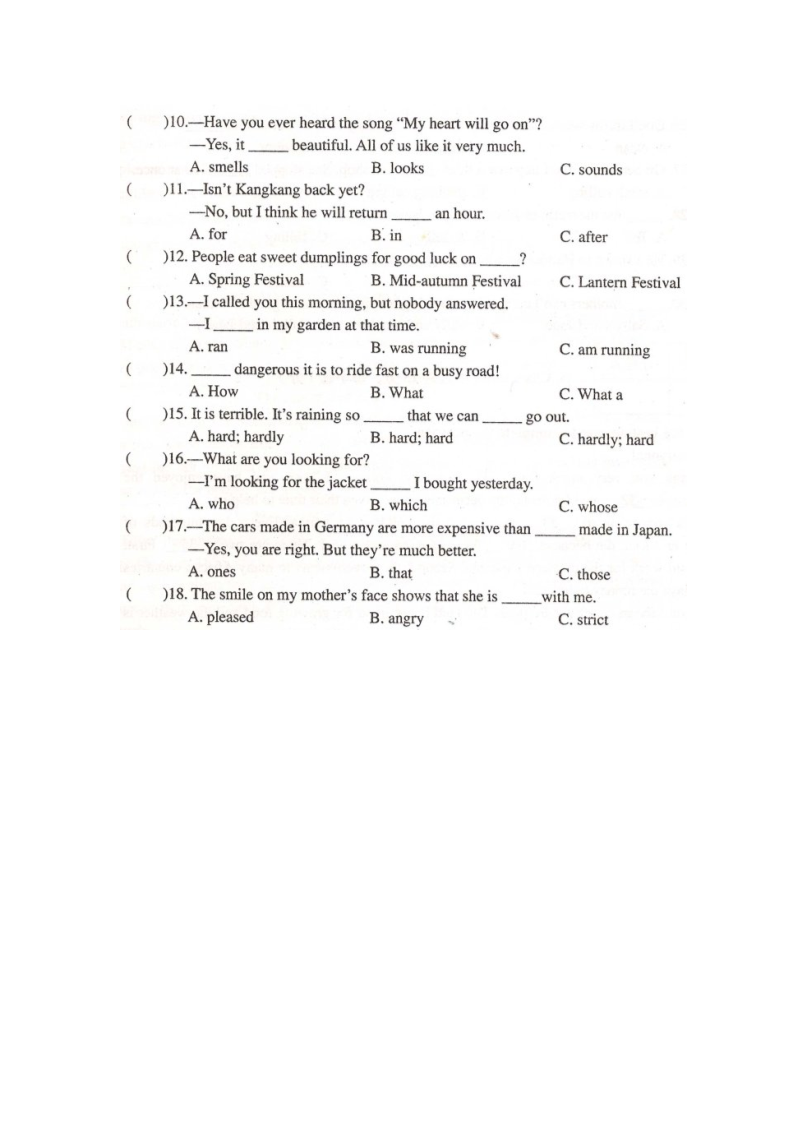 (　　)10.—Have you ever heard the song "My heart will go on"?
—Yes, it _____ beautiful. All of us like it very much.
A. smells　　B. looks　　C. sounds

(　　)11.—Isn't Kangkang back yet?
—No, but I think he will return _____ an hour.
A. for　　B. in　　C. after

(　　)12. People eat sweet dumplings for good luck on _____?
A. Spring Festival　　B. Mid-autumn Festival　　C. Lantern Festival

(　　)13.—I called you this morning, but nobody answered.
—I _____ in my garden at that time.
A. ran　　B. was running　　C. am running

(　　)14. _____ dangerous it is to ride fast on a busy road!
A. How　　B. What　　C. What a

(　　)15. It is terrible. It's raining so _____ that we can _____ go out.
A. hard; hardly　　B. hard; hard　　C. hardly; hard

(　　)16.—What are you looking for?
—I'm looking for the jacket _____ I bought yesterday.
A. who　　B. which　　C. whose

(　　)17.—The cars made in Germany are more expensive than _____ made in Japan.
—Yes, you are right. But they're much better.
A. ones　　B. that　　C. those

(　　)18. The smile on my mother's face shows that she is _____with me.
A. pleased　　B. angry　　C. strict